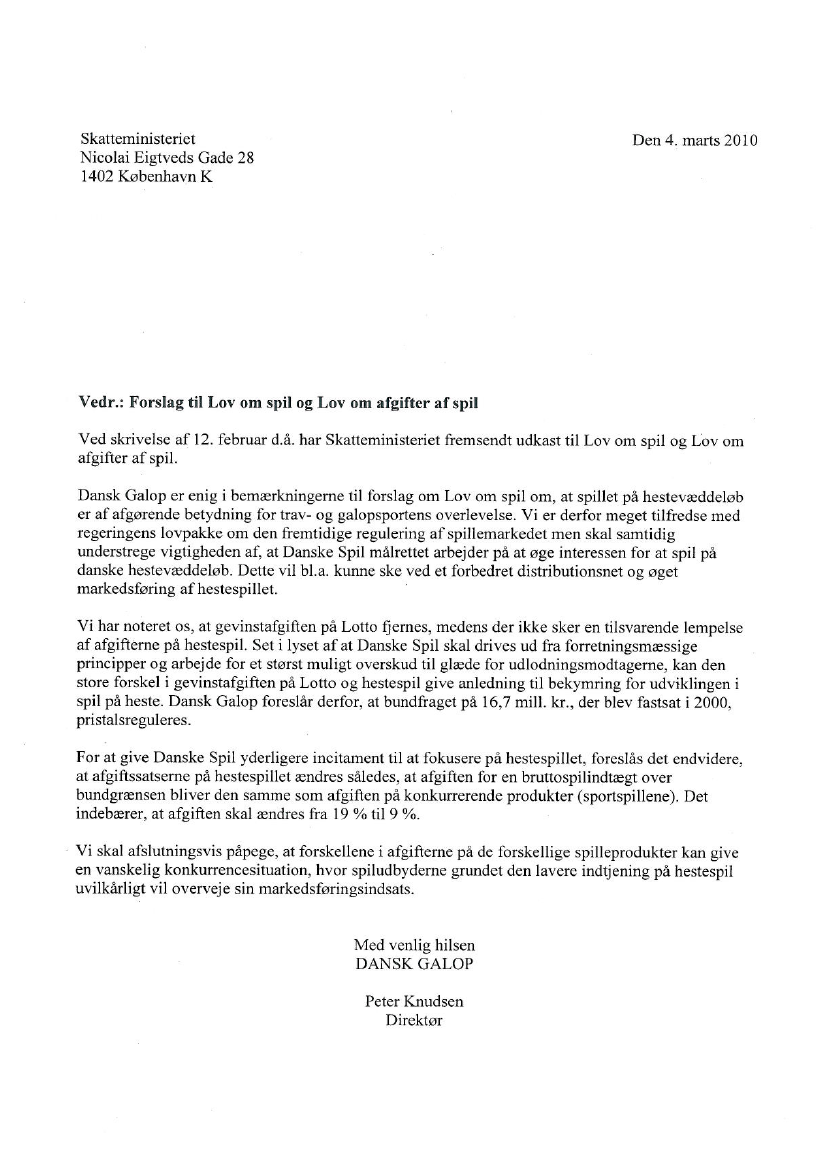 Skatteministeriet
Nicolai Eigtveds Gade 28
1402 København K

Den 4. marts 2010

**Vedr.: Forslag til Lov om spil og Lov om afgifter af spil**

Ved skrivelse af 12. februar d.å. har Skatteministeriet fremsendt udkast til Lov om spil og Lov om afgifter af spil.

Dansk Galop er enig i bemærkningerne til forslag om Lov om spil om, at spillet på hestevæddeløb er af afgørende betydning for trav- og galopsportens overlevelse. Vi er derfor meget tilfredse med regeringens lovpakke om den fremtidige regulering af spillemarkedet men skal samtidig understrege vigtigheden af, at Danske Spil målrettet arbejder på at øge interessen for at spil på danske hestevæddeløb. Dette vil bl.a. kunne ske ved et forbedret distributionsnet og øget markedsføring af hestespillet.

Vi har noteret os, at gevinstafgiften på Lotto fjernes, medens der ikke sker en tilsvarende lempelse af afgifterne på hestespil. Set i lyset af at Danske Spil skal drives ud fra forretningsmæssige principper og arbejde for et størst muligt overskud til glæde for udlodningsmodtagerne, kan den store forskel i gevinstafgiften på Lotto og hestespil give anledning til bekymring for udviklingen i spil på heste. Dansk Galop foreslår derfor, at bundfraget på 16,7 mill. kr., der blev fastsat i 2000, pristalsreguleres.

For at give Danske Spil yderligere incitament til at fokusere på hestespillet, foreslås det endvidere, at afgiftssatserne på hestespillet ændres således, at afgiften for en bruttospilindtægt over bundgrænsen bliver den samme som afgiften på konkurrerende produkter (sportspillene). Det indebærer, at afgiften skal ændres fra 19 % til 9 %.

Vi skal afslutningsvis påpege, at forskellene i afgifterne på de forskellige spilleprodukter kan give en vanskelig konkurrencesituation, hvor spiludbyderne grundet den lavere indtjening på hestespil uvilkårligt vil overveje sin markedsføringsindsats.

Med venlig hilsen
DANSK GALOP

Peter Knudsen
Direktør